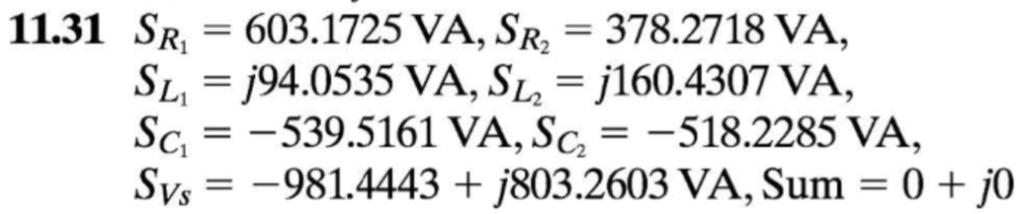 **11.31** $S_{R_1} = 603.1725$ VA, $S_{R_2} = 378.2718$ VA,
$S_{L_1} = j94.0535$ VA, $S_{L_2} = j160.4307$ VA,
$S_{C_1} = -539.5161$ VA, $S_{C_2} = -518.2285$ VA,
$S_{Vs} = -981.4443 + j803.2603$ VA, Sum $= 0 + j0$